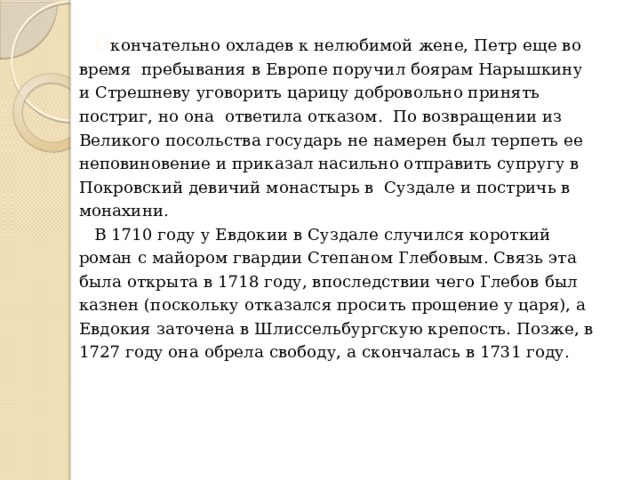 Окончательно охладев к нелюбимой жене, Петр еще во время пребывания в Европе поручил боярам Нарышкину и Стрешневу уговорить царицу добровольно принять постриг, но она ответила отказом. По возвращении из Великого посольства государь не намерен был терпеть ее неповиновение и приказал насильно отправить супругу в Покровский девичий монастырь в Суздале и постричь в монахини.

В 1710 году у Евдокии в Суздале случился короткий роман с майором гвардии Степаном Глебовым. Связь эта была открыта в 1718 году, впоследствии чего Глебов был казнен (поскольку отказался просить прощение у царя), а Евдокия заточена в Шлиссельбургскую крепость. Позже, в 1727 году она обрела свободу, а скончалась в 1731 году.